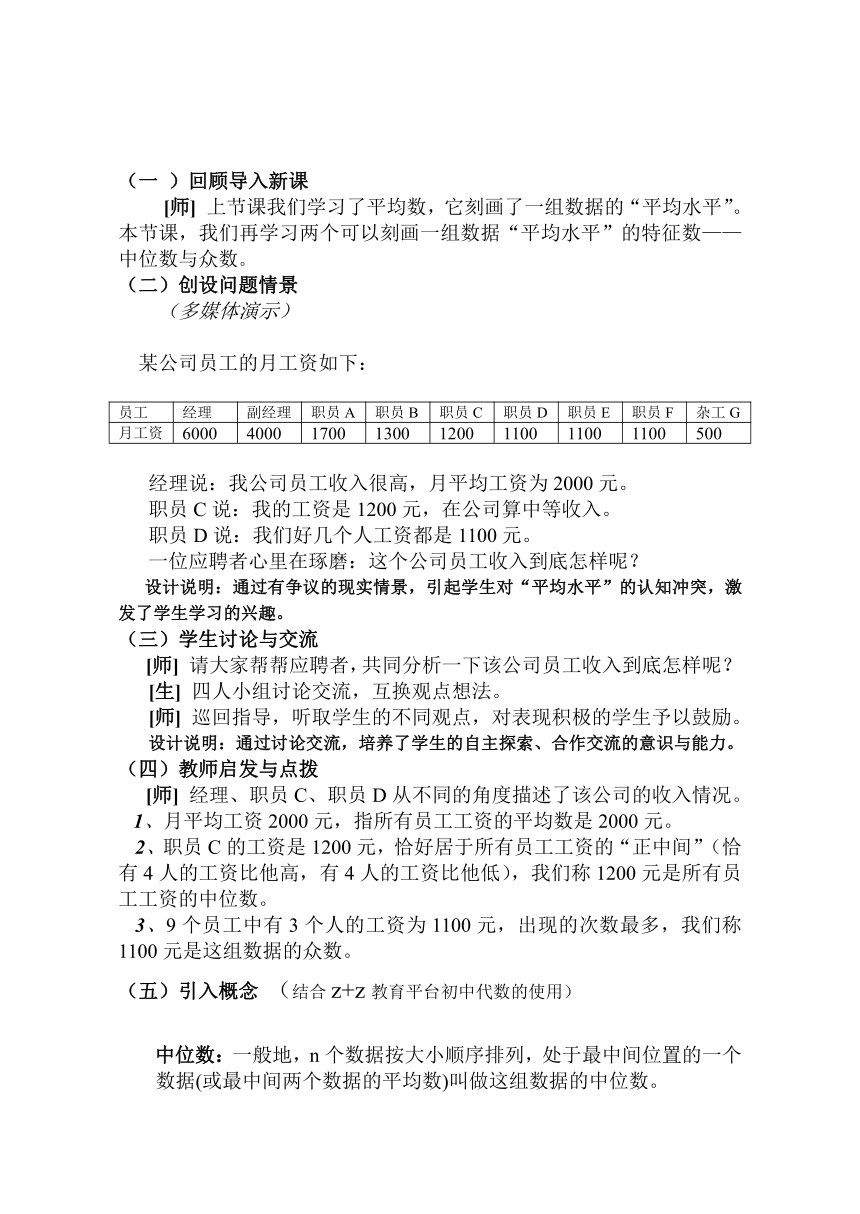 （一 ）回顾导入新课

[师] 上节课我们学习了平均数，它刻画了一组数据的“平均水平”。本节课，我们再学习两个可以刻画一组数据“平均水平”的特征数——中位数与众数。

（二）创设问题情景

（多媒体演示）

某公司员工的月工资如下：

| 员工 | 经理 | 副经理 | 职员 A | 职员 B | 职员 C | 职员 D | 职员 E | 职员 F | 杂工 G |
|---|---|---|---|---|---|---|---|---|---|
| 月工资 | 6000 | 4000 | 1700 | 1300 | 1200 | 1100 | 1100 | 1100 | 500 |

经理说：我公司员工收入很高，月平均工资为 2000 元。

职员 C 说：我的工资是 1200 元，在公司算中等收入。

职员 D 说：我们好几个人工资都是 1100 元。

一位应聘者心里在琢磨：这个公司员工收入到底怎样呢？

设计说明：通过有争议的现实情景，引起学生对“平均水平”的认知冲突，激发了学生学习的兴趣。

（三）学生讨论与交流

[师] 请大家帮帮应聘者，共同分析一下该公司员工收入到底怎样呢？

[生] 四人小组讨论交流，互换观点想法。

[师] 巡回指导，听取学生的不同观点，对表现积极的学生予以鼓励。

设计说明：通过讨论交流，培养了学生的自主探索、合作交流的意识与能力。

（四）教师启发与点拨

[师] 经理、职员 C、职员 D 从不同的角度描述了该公司的收入情况。

1、月平均工资 2000 元，指所有员工工资的平均数是 2000 元。

2、职员 C 的工资是 1200 元，恰好居于所有员工工资的“正中间”（恰有 4 人的工资比他高，有 4 人的工资比他低），我们称 1200 元是所有员工工资的中位数。

3、9 个员工中有 3 个人的工资为 1100 元，出现的次数最多，我们称 1100 元是这组数据的众数。

（五）引入概念 （结合 Z+Z 教育平台初中代数的使用）

中位数：一般地，n 个数据按大小顺序排列，处于最中间位置的一个数据(或最中间两个数据的平均数)叫做这组数据的中位数。